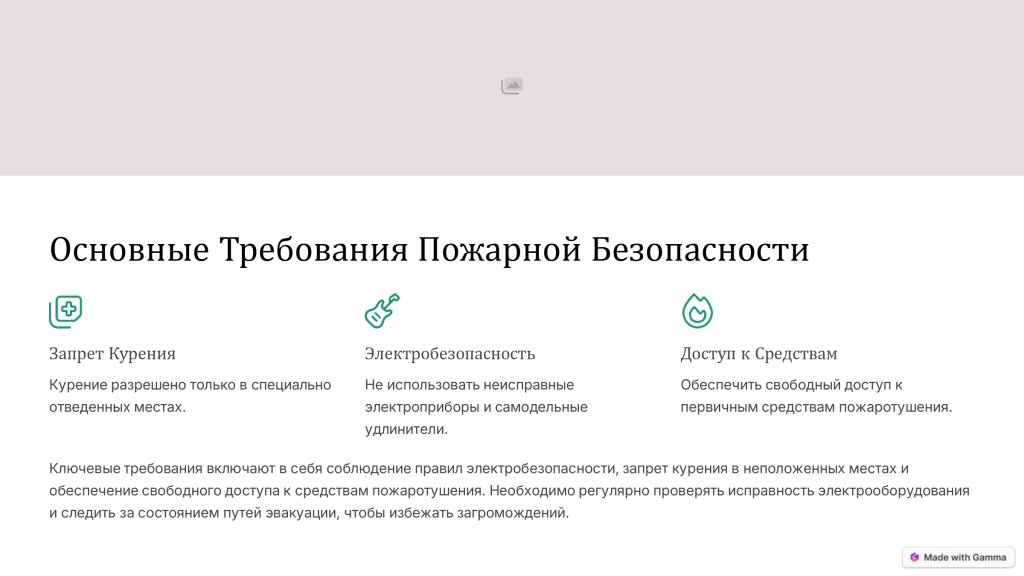 Основные Требования Пожарной Безопасности

Запрет Курения

Курение разрешено только в специально отведенных местах.

Электробезопасность

Не использовать неисправные электроприборы и самодельные удлинители.

Доступ к Средствам

Обеспечить свободный доступ к первичным средствам пожаротушения.

Ключевые требования включают в себя соблюдение правил электробезопасности, запрет курения в неположенных местах и обеспечение свободного доступа к средствам пожаротушения. Необходимо регулярно проверять исправность электрооборудования и следить за состоянием путей эвакуации, чтобы избежать загромождений.

Made with Gamma